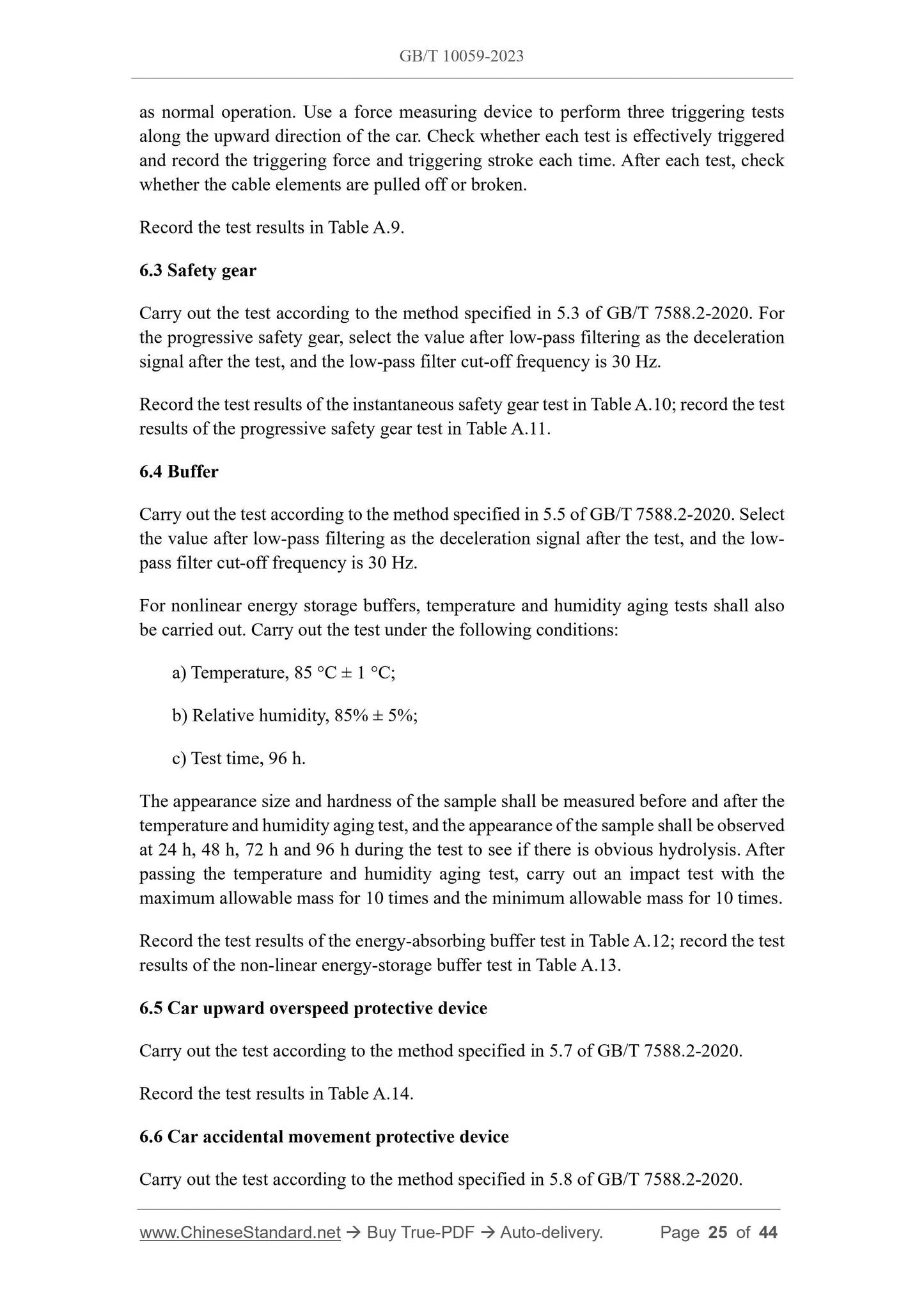 GB/T 10059-2023

as normal operation. Use a force measuring device to perform three triggering tests along the upward direction of the car. Check whether each test is effectively triggered and record the triggering force and triggering stroke each time. After each test, check whether the cable elements are pulled off or broken.

Record the test results in Table A.9.

6.3 Safety gear

Carry out the test according to the method specified in 5.3 of GB/T 7588.2-2020. For the progressive safety gear, select the value after low-pass filtering as the deceleration signal after the test, and the low-pass filter cut-off frequency is 30 Hz.

Record the test results of the instantaneous safety gear test in Table A.10; record the test results of the progressive safety gear test in Table A.11.

6.4 Buffer

Carry out the test according to the method specified in 5.5 of GB/T 7588.2-2020. Select the value after low-pass filtering as the deceleration signal after the test, and the low-pass filter cut-off frequency is 30 Hz.

For nonlinear energy storage buffers, temperature and humidity aging tests shall also be carried out. Carry out the test under the following conditions:

a) Temperature, 85 °C ± 1 °C;

b) Relative humidity, 85% ± 5%;

c) Test time, 96 h.

The appearance size and hardness of the sample shall be measured before and after the temperature and humidity aging test, and the appearance of the sample shall be observed at 24 h, 48 h, 72 h and 96 h during the test to see if there is obvious hydrolysis. After passing the temperature and humidity aging test, carry out an impact test with the maximum allowable mass for 10 times and the minimum allowable mass for 10 times.

Record the test results of the energy-absorbing buffer test in Table A.12; record the test results of the non-linear energy-storage buffer test in Table A.13.

6.5 Car upward overspeed protective device

Carry out the test according to the method specified in 5.7 of GB/T 7588.2-2020.

Record the test results in Table A.14.

6.6 Car accidental movement protective device

Carry out the test according to the method specified in 5.8 of GB/T 7588.2-2020.

www.ChineseStandard.net → Buy True-PDF → Auto-delivery. Page 25 of 44